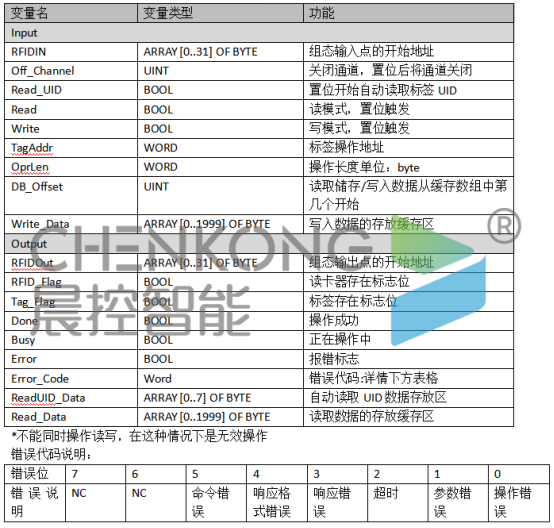 | 变量名 | 变量类型 | 功能 |
|---|---|---|
| Input | | |
| RFIDIN | ARRAY [0..31] OF BYTE | 组态输入点的开始地址 |
| Off_Channel | UINT | 关闭通道，置位后将通道关闭 |
| Read_UID | BOOL | 置位开始自动读取标签 UID |
| Read | BOOL | 读模式，置位触发 |
| Write | BOOL | 写模式，置位触发 |
| TagAddr | WORD | 标签操作地址 |
| OprLen | WORD | 操作长度单位：byte |
| DB_Offset | UINT | 读取储存/写入数据从缓存数组中第几个开始 |
| Write_Data | ARRAY [0..1999] OF BYTE | 写入数据的存放缓存区 |
| Output | | |
| RFIDOut | ARRAY [0..31] OF BYTE | 组态输出点的开始地址 |
| RFID_Flag | BOOL | 读卡器存在标志位 |
| Tag_Flag | BOOL | 标签存在标志位 |
| Done | BOOL | 操作成功 |
| Busy | BOOL | 正在操作中 |
| Error | BOOL | 报错标志 |
| Error_Code | Word | 错误代码:详情下方表格 |
| ReadUID_Data | ARRAY [0..7] OF BYTE | 自动读取 UID 数据存放区 |
| Read_Data | ARRAY [0..1999] OF BYTE | 读取数据的存放缓存区 |

*不能同时操作读写，在这种情况下是无效操作

错误代码说明：

| 错误位 | 7 | 6 | 5 | 4 | 3 | 2 | 1 | 0 |
|---|---|---|---|---|---|---|---|---|
| 错误说明 | NC | NC | 命令错误 | 响应格式错误 | 响应错误 | 超时 | 参数错误 | 操作错误 |

CHENKONG ®
晨控智能